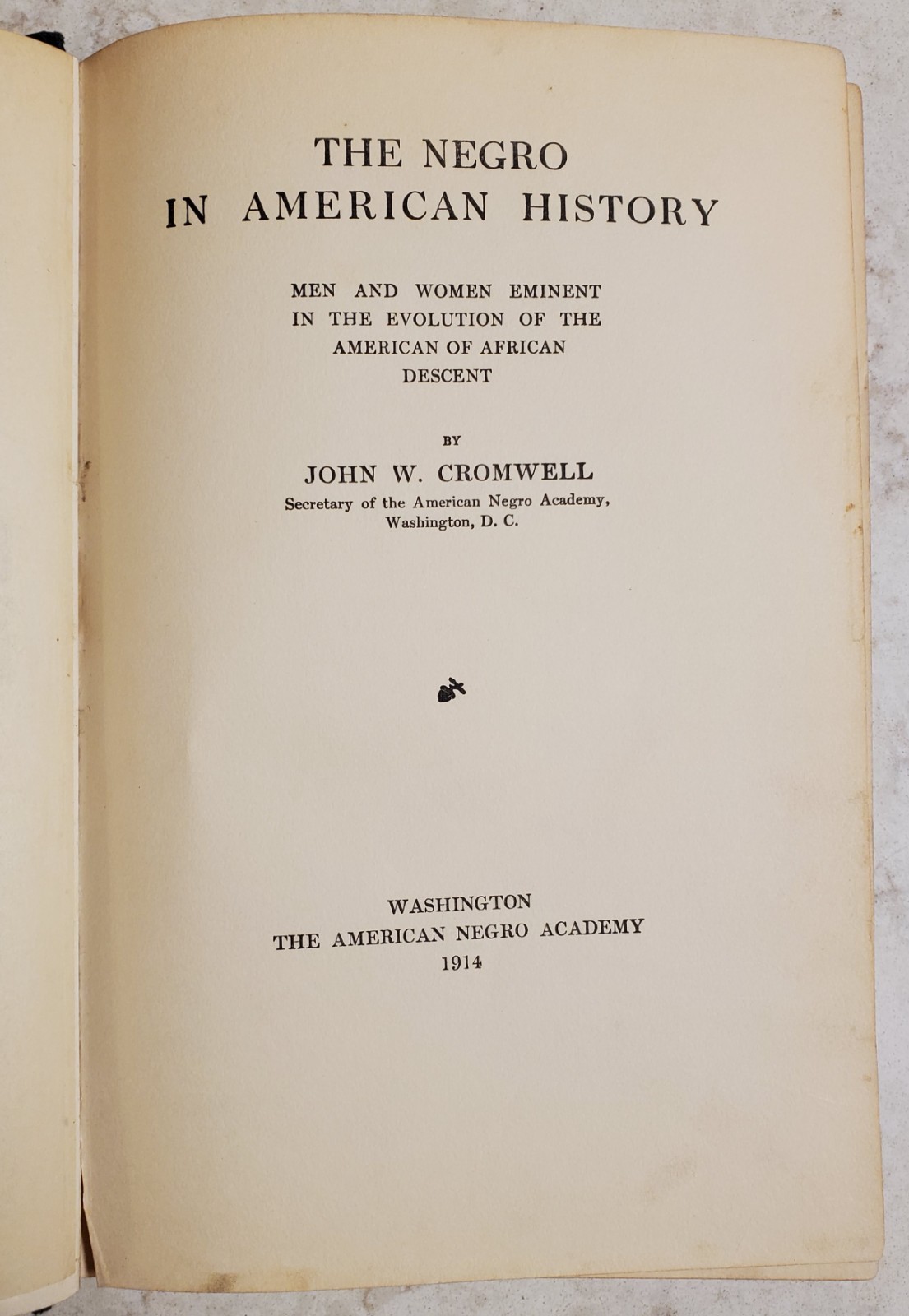 THE NEGRO
IN AMERICAN HISTORY

MEN AND WOMEN EMINENT
IN THE EVOLUTION OF THE
AMERICAN OF AFRICAN
DESCENT

BY

JOHN W. CROMWELL
Secretary of the American Negro Academy,
Washington, D. C.

WASHINGTON
THE AMERICAN NEGRO ACADEMY
1914